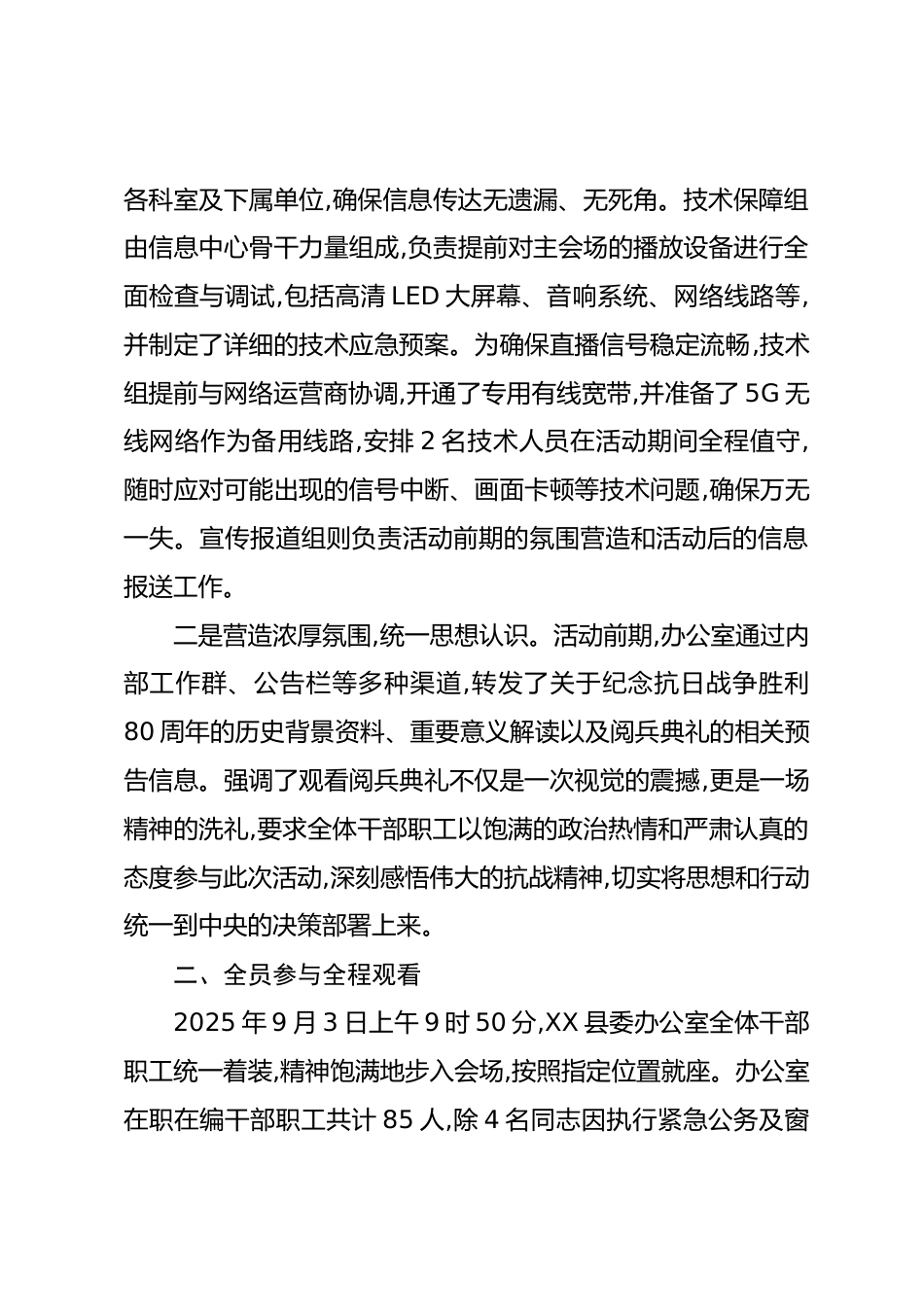 各科室及下属单位,确保信息传达无遗漏、无死角。技术保障组由信息中心骨干力量组成,负责提前对主会场的播放设备进行全面检查与调试,包括高清 LED 大屏幕、音响系统、网络线路等,并制定了详细的技术应急预案。为确保直播信号稳定流畅,技术组提前与网络运营商协调,开通了专用有线宽带,并准备了 5G 无线网络作为备用线路,安排 2 名技术人员在活动期间全程值守,随时应对可能出现的信号中断、画面卡顿等技术问题,确保万无一失。宣传报道组则负责活动前期的氛围营造和活动后的信息报送工作。

二是营造浓厚氛围,统一思想认识。活动前期,办公室通过内部工作群、公告栏等多种渠道,转发了关于纪念抗日战争胜利 80 周年的历史背景资料、重要意义解读以及阅兵典礼的相关预告信息。强调了观看阅兵典礼不仅是一次视觉的震撼,更是一场精神的洗礼,要求全体干部职工以饱满的政治热情和严肃认真的态度参与此次活动,深刻感悟伟大的抗战精神,切实将思想和行动统一到中央的决策部署上来。

二、全员参与全程观看

2025 年 9 月 3 日上午 9 时 50 分,XX 县委办公室全体干部职工统一着装,精神饱满地步入会场,按照指定位置就座。办公室在职在编干部职工共计 85 人,除 4 名同志因执行紧急公务及窗